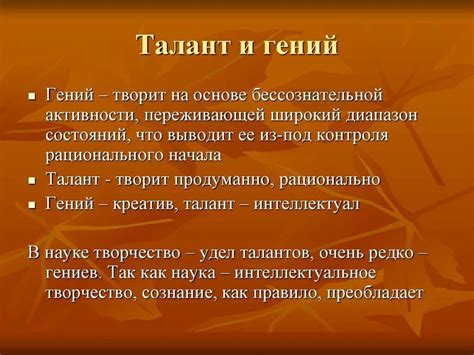 Талант и гений

▪ Гений – творит на основе бессознательной активности, переживающей широкий диапазон состояний, что выводит ее из-под контроля рационального начала

▪ Талант - творит продуманно, рационально

▪ Гений – креатив, талант – интеллектуал

В науке творчество – удел талантов, очень редко – гениев. Так как наука – интеллектуальное творчество, сознание, как правило, преобладает